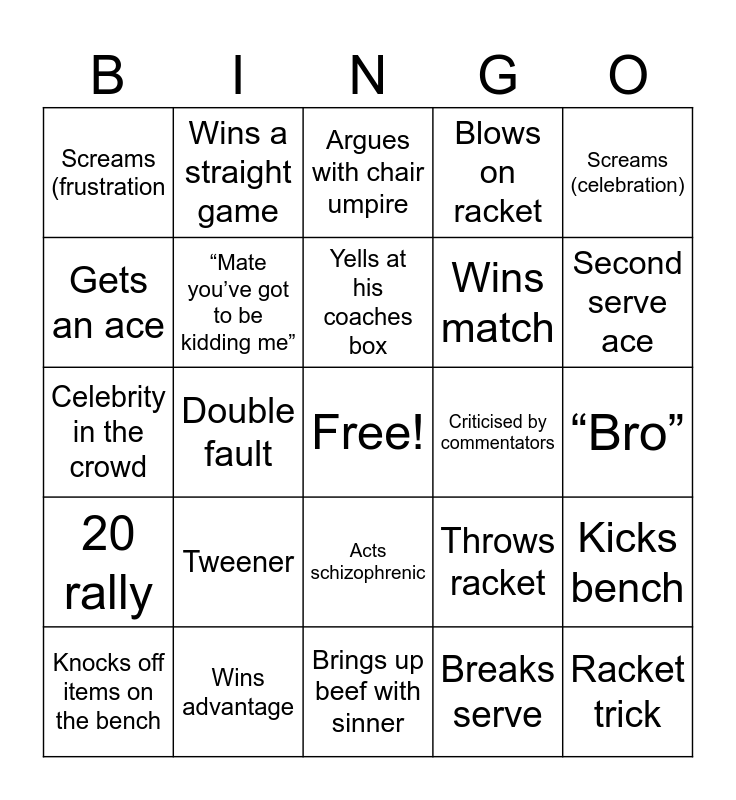 | B | I | N | G | O |
|---|---|---|---|---|
| Screams (frustration | Wins a straight game | Argues with chair umpire | Blows on racket | Screams (celebration) |
| Gets an ace | "Mate you've got to be kidding me" | Yells at his coaches box | Wins match | Second serve ace |
| Celebrity in the crowd | Double fault | Free! | Criticised by commentators | "Bro" |
| 20 rally | Tweener | Acts schizophrenic | Throws racket | Kicks bench |
| Knocks off items on the bench | Wins advantage | Brings up beef with sinner | Breaks serve | Racket trick |